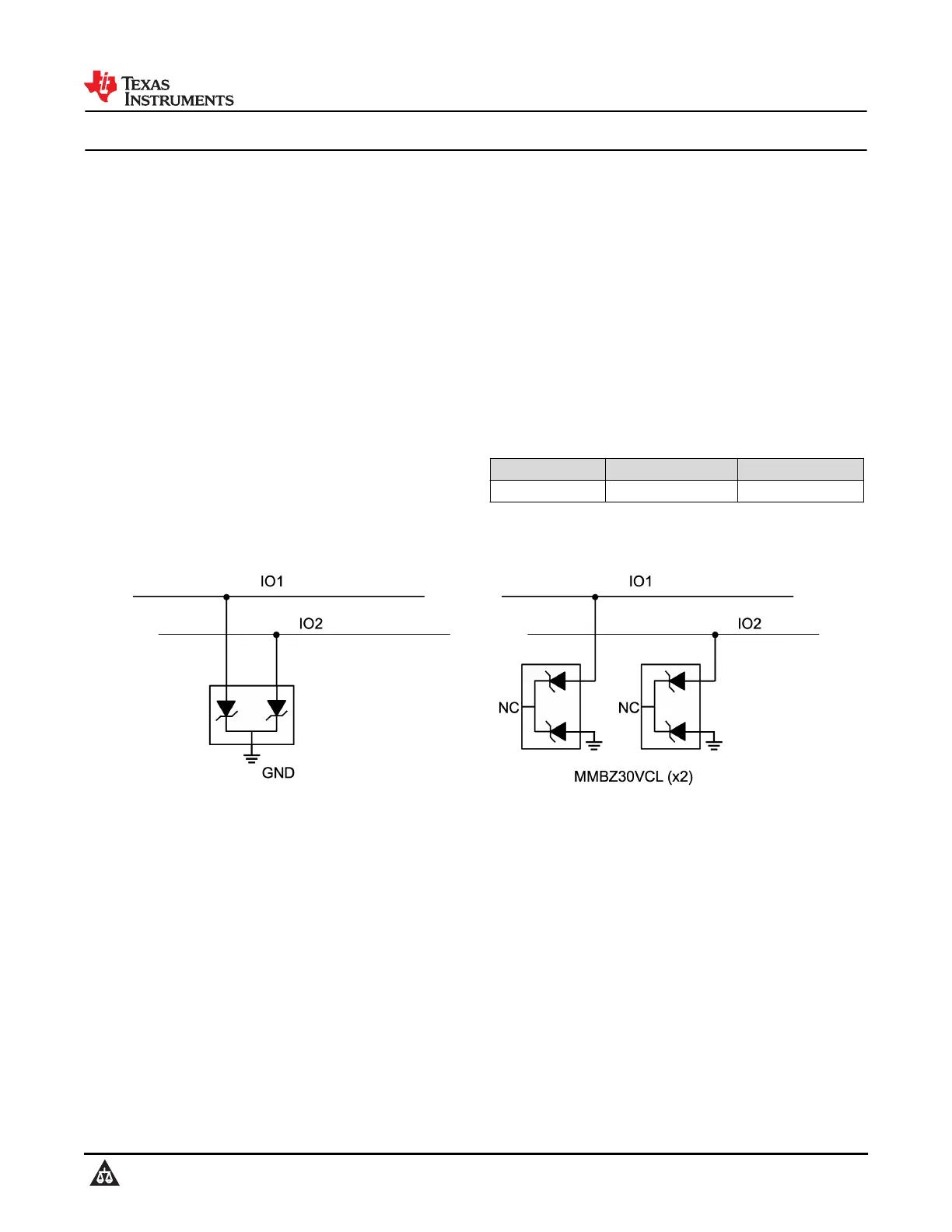 TEXAS INSTRUMENTS

IO1

IO2

GND

IO1

IO2

NC

NC

MMBZ30VCL (x2)